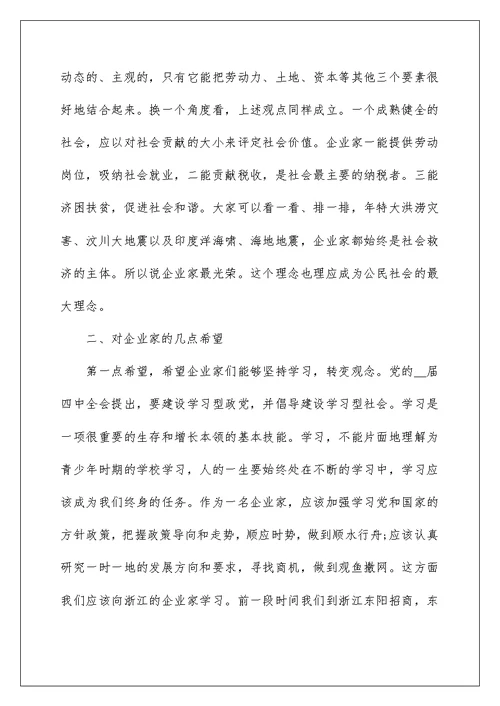 动态的、主观的，只有它能把劳动力、土地、资本等其他三个要素很好地结合起来。换一个角度看，上述观点同样成立。一个成熟健全的社会，应以对社会贡献的大小来评定社会价值。企业家一能提供劳动岗位，吸纳社会就业，二能贡献税收，是社会最主要的纳税者。三能济困扶贫，促进社会和谐。大家可以看一看、排一排，年特大洪涝灾害、汶川大地震以及印度洋海啸、海地地震，企业家都始终是社会救济的主体。所以说企业家最光荣。这个理念也理应成为公民社会的最大理念。

二、对企业家的几点希望

第一点希望，希望企业家们能够坚持学习，转变观念。党的__届四中全会提出，要建设学习型政党，并倡导建设学习型社会。学习是一项很重要的生存和增长本领的基本技能。学习，不能片面地理解为青少年时期的学校学习，人的一生要始终处在不断的学习中，学习应该成为我们终身的任务。作为一名企业家，应该加强学习党和国家的方针政策，把握政策导向和走势，顺应时势，做到顺水行舟;应该认真研究一时一地的发展方向和要求，寻找商机，做到观鱼撒网。这方面我们应该向浙江的企业家学习。前一段时间我们到浙江东阳招商，东